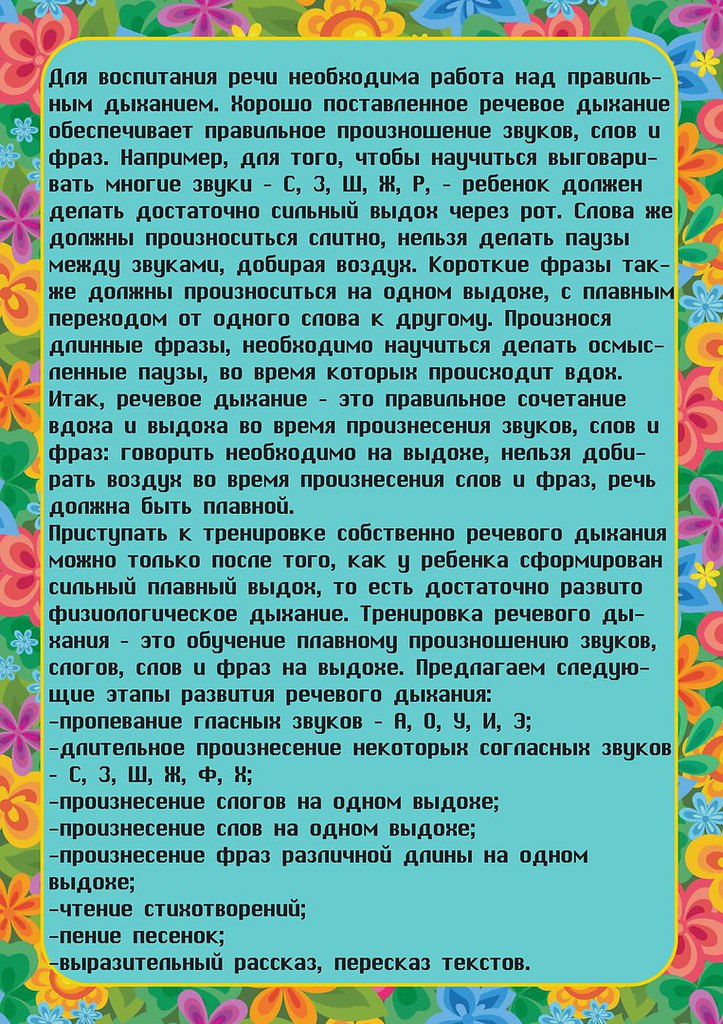 Для воспитания речи необходима работа над правильным дыханием. Хорошо поставленное речевое дыхание обеспечивает правильное произношение звуков, слов и фраз. Например, для того, чтобы научиться выговаривать многие звуки - С, З, Ш, Ж, Р, - ребенок должен делать достаточно сильный выдох через рот. Слова же должны произноситься слитно, нельзя делать паузы между звуками, добирая воздух. Короткие фразы также должны произноситься на одном выдохе, с плавным переходом от одного слова к другому. Произнося длинные фразы, необходимо научиться делать осмысленные паузы, во время которых происходит вдох. Итак, речевое дыхание - это правильное сочетание вдоха и выдоха во время произнесения звуков, слов и фраз: говорить необходимо на выдохе, нельзя добирать воздух во время произнесения слов и фраз, речь должна быть плавной.
Приступать к тренировке собственно речевого дыхания можно только после того, как у ребенка сформирован сильный плавный выдох, то есть достаточно развито физиологическое дыхание. Тренировка речевого дыхания - это обучение плавному произношению звуков, слогов, слов и фраз на выдохе. Предлагаем следующие этапы развития речевого дыхания:
-пропевание гласных звуков - А, О, У, И, Э;
-длительное произнесение некоторых согласных звуков - С, З, Ш, Ж, Ф, Х;
-произнесение слогов на одном выдохе;
-произнесение слов на одном выдохе;
-произнесение фраз различной длины на одном выдохе;
-чтение стихотворений;
-пение песенок;
-выразительный рассказ, пересказ текстов.